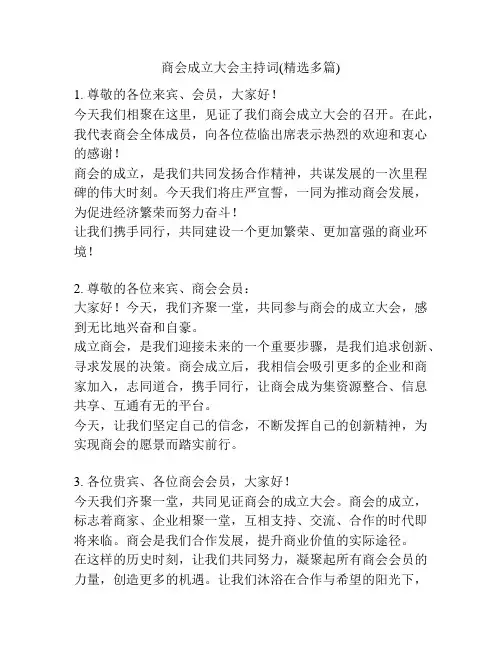 商会成立大会主持词(精选多篇)

1. 尊敬的各位来宾、会员，大家好！
今天我们相聚在这里，见证了我们商会成立大会的召开。在此，我代表商会全体成员，向各位莅临出席表示热烈的欢迎和衷心的感谢！
商会的成立，是我们共同发扬合作精神，共谋发展的一次里程碑的伟大时刻。今天我们将庄严宣誓，一同为推动商会发展，为促进经济繁荣而努力奋斗！
让我们携手同行，共同建设一个更加繁荣、更加富强的商业环境！

2. 尊敬的各位来宾、商会会员：
大家好！今天，我们齐聚一堂，共同参与商会的成立大会，感到无比地兴奋和自豪。
成立商会，是我们迎接未来的一个重要步骤，是我们追求创新、寻求发展的决策。商会成立后，我相信会吸引更多的企业和商家加入，志同道合，携手同行，让商会成为集资源整合、信息共享、互通有无的平台。
今天，让我们坚定自己的信念，不断发挥自己的创新精神，为实现商会的愿景而踏实前行。

3. 各位贵宾、各位商会会员，大家好！
今天我们齐聚一堂，共同见证商会的成立大会。商会的成立，标志着商家、企业相聚一堂，互相支持、交流、合作的时代即将来临。商会是我们合作发展，提升商业价值的实际途径。
在这样的历史时刻，让我们共同努力，凝聚起所有商会会员的力量，创造更多的机遇。让我们沐浴在合作与希望的阳光下，